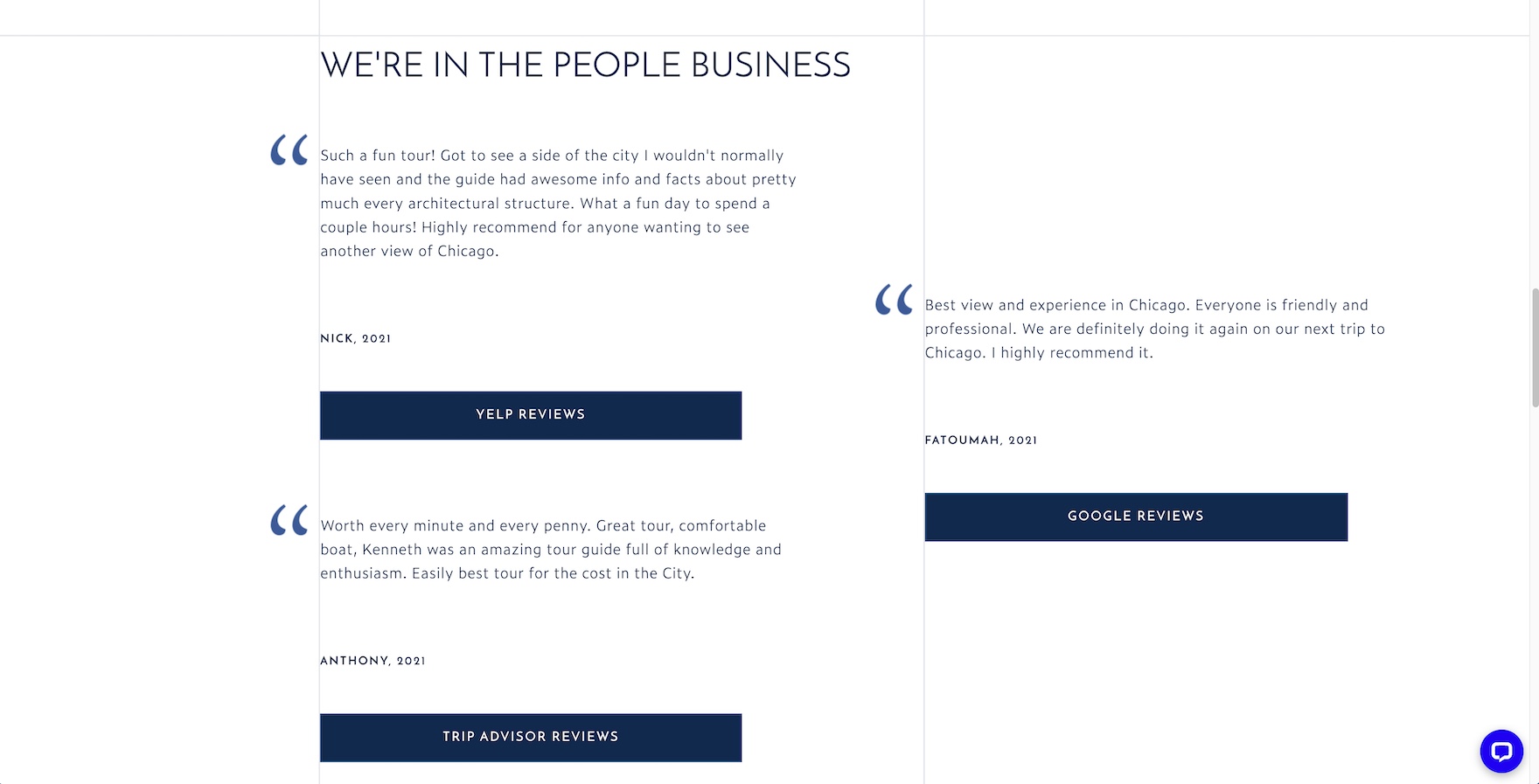 WE'RE IN THE PEOPLE BUSINESS

“

Such a fun tour! Got to see a side of the city I wouldn't normally have seen and the guide had awesome info and facts about pretty much every architectural structure. What a fun day to spend a couple hours! Highly recommend for anyone wanting to see another view of Chicago.

NICK, 2021

YELP REVIEWS

“

Worth every minute and every penny. Great tour, comfortable boat, Kenneth was an amazing tour guide full of knowledge and enthusiasm. Easily best tour for the cost in the City.

ANTHONY, 2021

TRIP ADVISOR REVIEWS

“

Best view and experience in Chicago. Everyone is friendly and professional. We are definitely doing it again on our next trip to Chicago. I highly recommend it.

FATOUMAH, 2021

GOOGLE REVIEWS